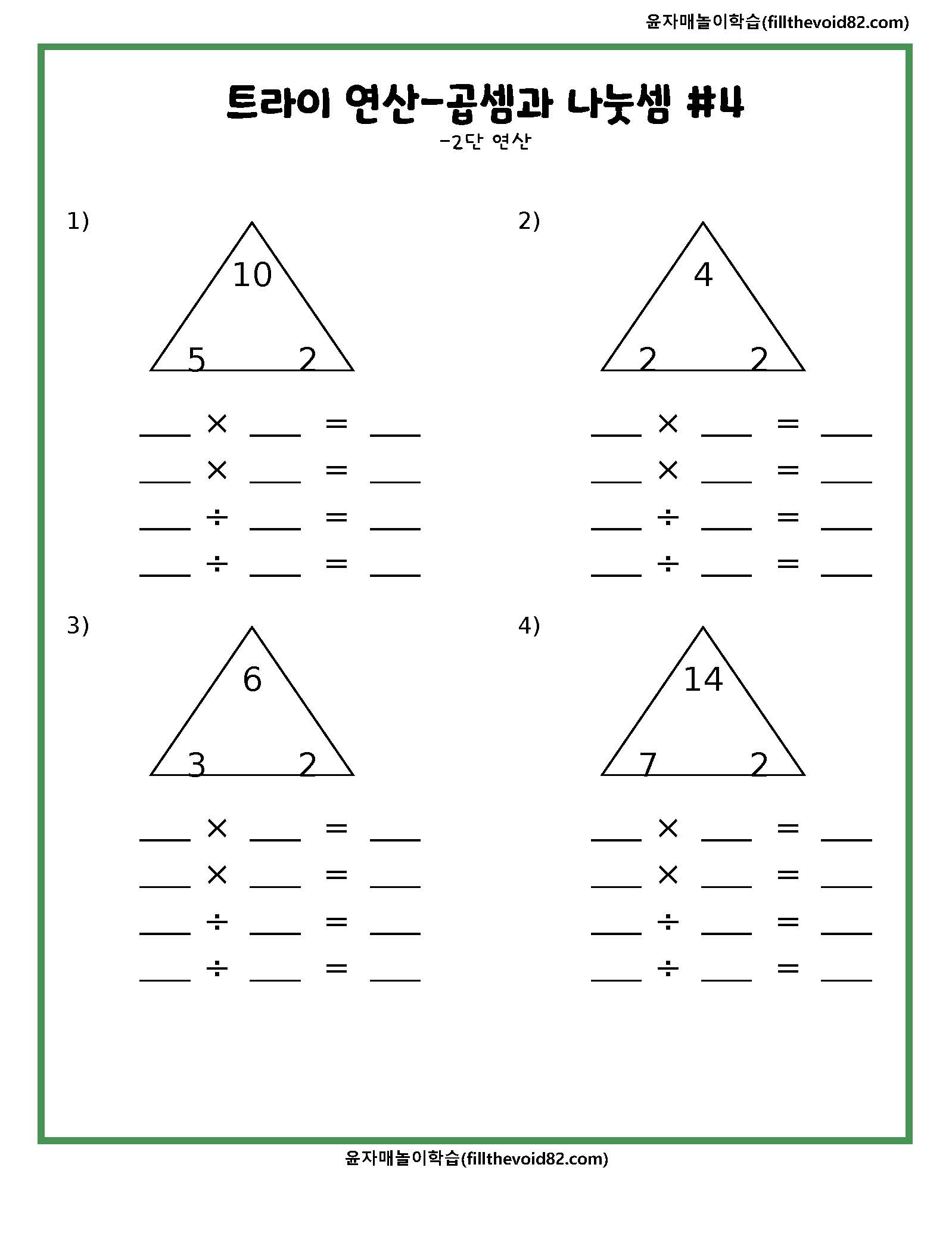 윤자매놀이학습(fillthevoid82.com)

트라이 연산-곱셈과 나눗셈 #4
-2단 연산

1)
10
5 2
___ × ___ = ___
___ × ___ = ___
___ ÷ ___ = ___
___ ÷ ___ = ___

2)
4
2 2
___ × ___ = ___
___ × ___ = ___
___ ÷ ___ = ___
___ ÷ ___ = ___

3)
6
3 2
___ × ___ = ___
___ × ___ = ___
___ ÷ ___ = ___
___ ÷ ___ = ___

4)
14
7 2
___ × ___ = ___
___ × ___ = ___
___ ÷ ___ = ___
___ ÷ ___ = ___

윤자매놀이학습(fillthevoid82.com)